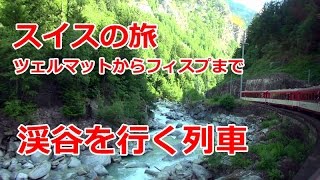 スイスの旅
ツェルマットからフィスプまで

渓谷を行く列車